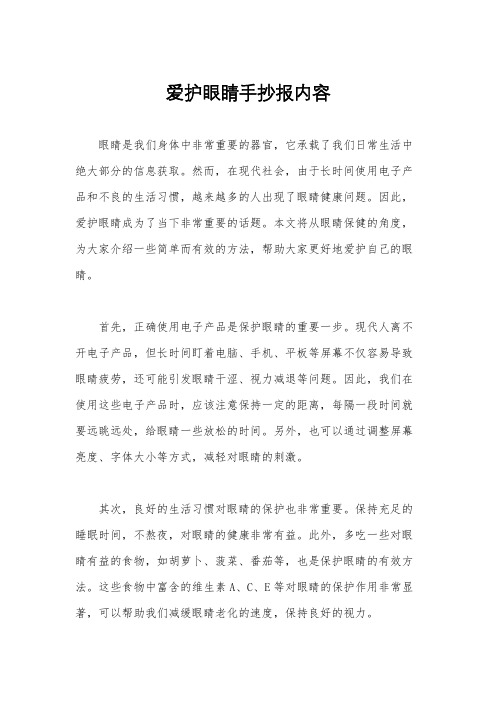 爱护眼睛手抄报内容

眼睛是我们身体中非常重要的器官，它承载了我们日常生活中绝大部分的信息获取。然而，在现代社会，由于长时间使用电子产品和不良的生活习惯，越来越多的人出现了眼睛健康问题。因此，爱护眼睛成为了当下非常重要的话题。本文将从眼睛保健的角度，为大家介绍一些简单而有效的方法，帮助大家更好地爱护自己的眼睛。

首先，正确使用电子产品是保护眼睛的重要一步。现代人离不开电子产品，但长时间盯着电脑、手机、平板等屏幕不仅容易导致眼睛疲劳，还可能引发眼睛干涩、视力减退等问题。因此，我们在使用这些电子产品时，应该注意保持一定的距离，每隔一段时间就要远眺远处，给眼睛一些放松的时间。另外，也可以通过调整屏幕亮度、字体大小等方式，减轻对眼睛的刺激。

其次，良好的生活习惯对眼睛的保护也非常重要。保持充足的睡眠时间，不熬夜，对眼睛的健康非常有益。此外，多吃一些对眼睛有益的食物，如胡萝卜、菠菜、番茄等，也是保护眼睛的有效方法。这些食物中富含的维生素 A、C、E 等对眼睛的保护作用非常显著，可以帮助我们减缓眼睛老化的速度，保持良好的视力。